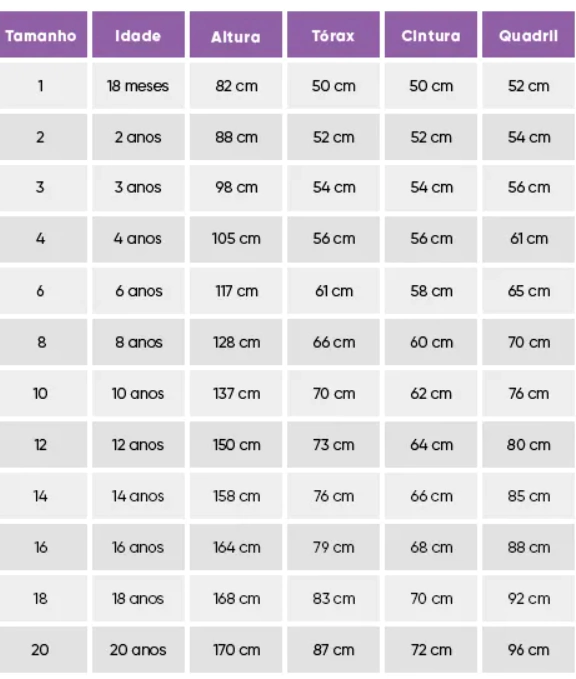 | Tamanho | Idade | Altura | Tórax | Cintura | Quadril |
|---|---|---|---|---|---|
| 1 | 18 meses | 82 cm | 50 cm | 50 cm | 52 cm |
| 2 | 2 anos | 88 cm | 52 cm | 52 cm | 54 cm |
| 3 | 3 anos | 98 cm | 54 cm | 54 cm | 56 cm |
| 4 | 4 anos | 105 cm | 56 cm | 56 cm | 61 cm |
| 6 | 6 anos | 117 cm | 61 cm | 58 cm | 65 cm |
| 8 | 8 anos | 128 cm | 66 cm | 60 cm | 70 cm |
| 10 | 10 anos | 137 cm | 70 cm | 62 cm | 76 cm |
| 12 | 12 anos | 150 cm | 73 cm | 64 cm | 80 cm |
| 14 | 14 anos | 158 cm | 76 cm | 66 cm | 85 cm |
| 16 | 16 anos | 164 cm | 79 cm | 68 cm | 88 cm |
| 18 | 18 anos | 168 cm | 83 cm | 70 cm | 92 cm |
| 20 | 20 anos | 170 cm | 87 cm | 72 cm | 96 cm |